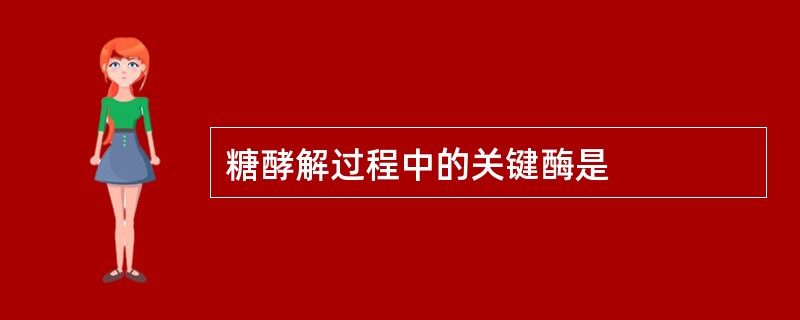 糖酵解过程中的关键酶是